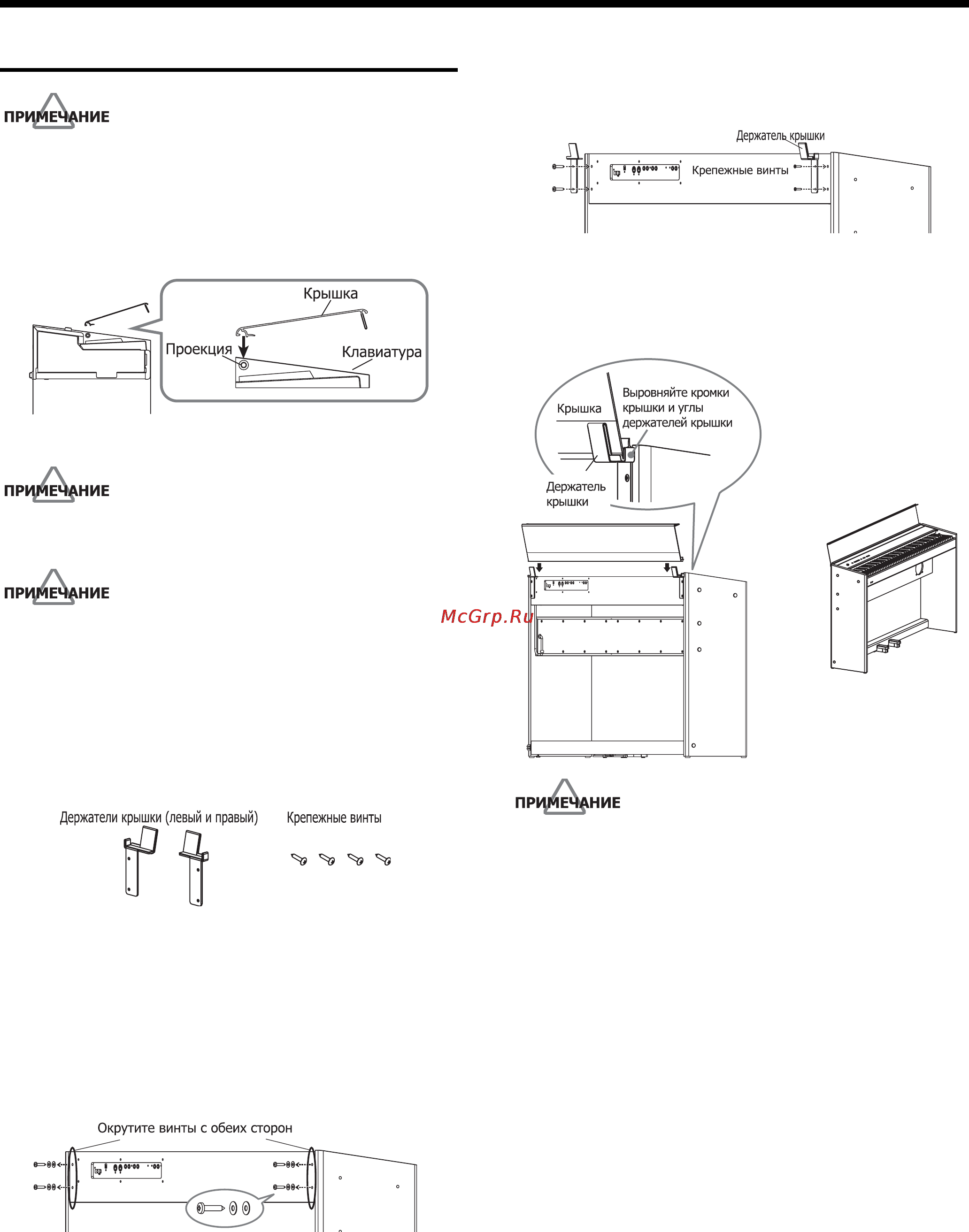 ПРИМЕЧАНИЕ

Крышка
Проекция
Клавиатура

ПРИМЕЧАНИЕ

ПРИМЕЧАНИЕ

Держатели крышки (левый и правый)
Крепежные винты

Окрутите винты с обеих сторон

Держатель крышки
Крепежные винты

Крышка
Выровняйте кромки крышки и углы держателей крышки
Держатель крышки

McGrp.Ru

ПРИМЕЧАНИЕ